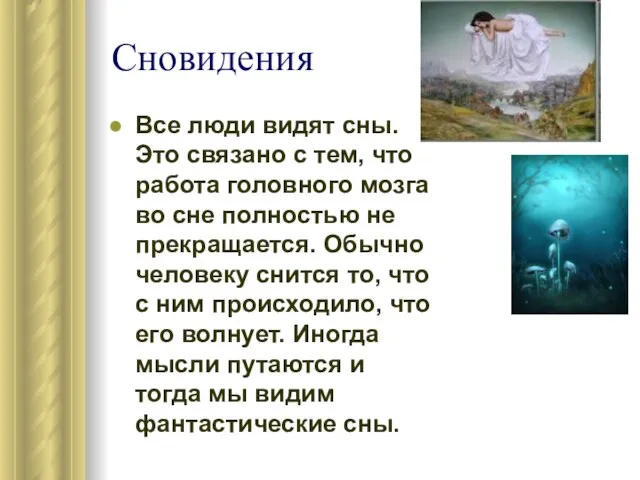 Сновидения

Все люди видят сны. Это связано с тем, что работа головного мозга во сне полностью не прекращается. Обычно человеку снится то, что с ним происходило, что его волнует. Иногда мысли путаются и тогда мы видим фантастические сны.